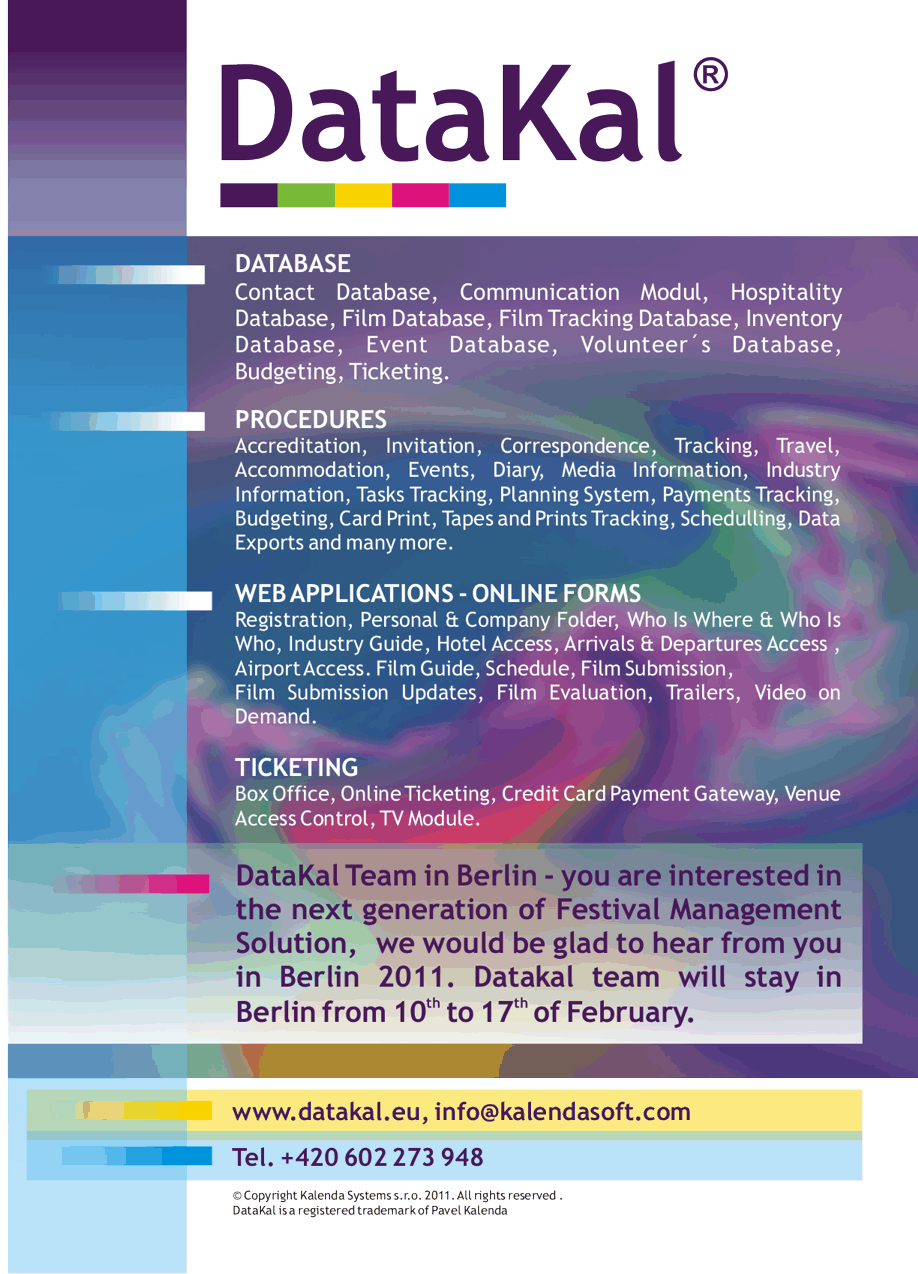 DataKal®

DATABASE
Contact Database, Communication Modul, Hospitality Database, Film Database, Film Tracking Database, Inventory Database, Event Database, Volunteer´s Database, Budgeting, Ticketing.

PROCEDURES
Accreditation, Invitation, Correspondence, Tracking, Travel, Accommodation, Events, Diary, Media Information, Industry Information, Tasks Tracking, Planning System, Payments Tracking, Budgeting, Card Print, Tapes and Prints Tracking, Schedulling, Data Exports and many more.

WEB APPLICATIONS - ONLINE FORMS
Registration, Personal & Company Folder, Who Is Where & Who Is Who, Industry Guide, Hotel Access, Arrivals & Departures Access , Airport Access. Film Guide, Schedule, Film Submission, Film Submission Updates, Film Evaluation, Trailers, Video on Demand.

TICKETING
Box Office, Online Ticketing, Credit Card Payment Gateway, Venue Access Control, TV Module.

DataKal Team in Berlin - you are interested in the next generation of Festival Management Solution, we would be glad to hear from you in Berlin 2011. Datakal team will stay in Berlin from 10$^{th}$ to 17$^{th}$ of February.

www.datakal.eu, info@kalendasoft.com

Tel. +420 602 273 948

© Copyright Kalenda Systems s.r.o. 2011. All rights reserved .
DataKal is a registered trademark of Pavel Kalenda